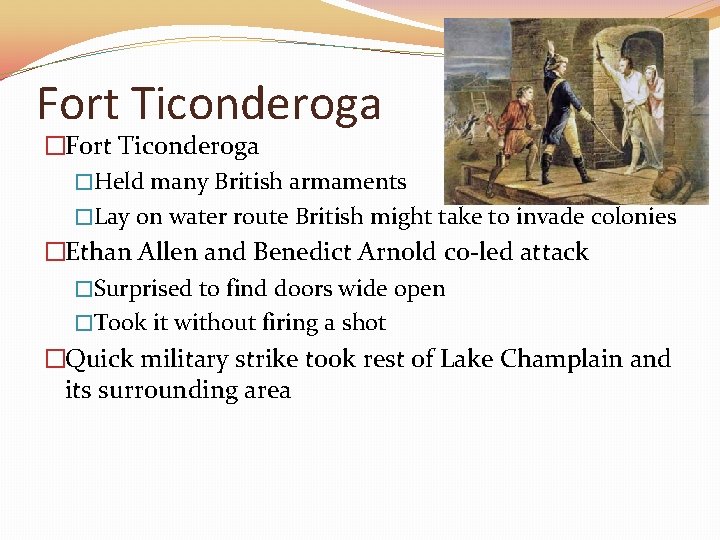 Fort Ticonderoga

□Fort Ticonderoga

□Held many British armaments

□Lay on water route British might take to invade colonies

□Ethan Allen and Benedict Arnold co-led attack

□Surprised to find doors wide open

□Took it without firing a shot

□Quick military strike took rest of Lake Champlain and its surrounding area